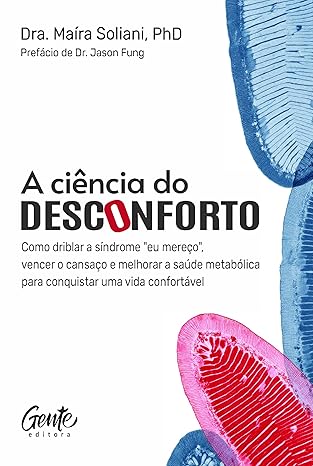 Dra. Maíra Soliani, PhD
Prefácio de Dr. Jason Fung

A ciência do
DESCONFORTO

Como driblar a síndrome "eu mereço", vencer o cansaço e melhorar a saúde metabólica para conquistar uma vida confortável

Gente
editora